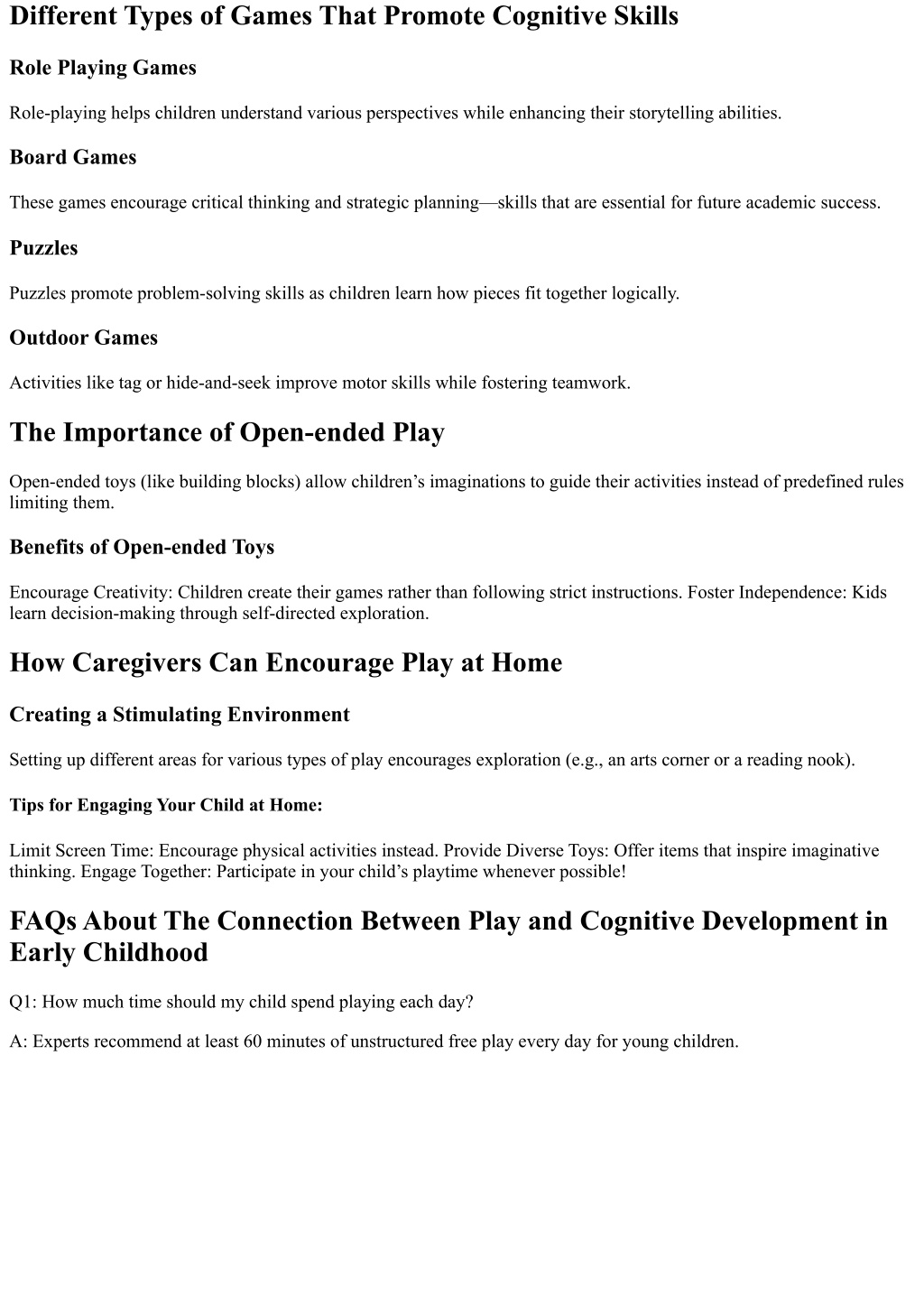 Different Types of Games That Promote Cognitive Skills

Role Playing Games

Role-playing helps children understand various perspectives while enhancing their storytelling abilities.

Board Games

These games encourage critical thinking and strategic planning—skills that are essential for future academic success.

Puzzles

Puzzles promote problem-solving skills as children learn how pieces fit together logically.

Outdoor Games

Activities like tag or hide-and-seek improve motor skills while fostering teamwork.

The Importance of Open-ended Play

Open-ended toys (like building blocks) allow children's imaginations to guide their activities instead of predefined rules limiting them.

Benefits of Open-ended Toys

Encourage Creativity: Children create their games rather than following strict instructions. Foster Independence: Kids learn decision-making through self-directed exploration.

How Caregivers Can Encourage Play at Home

Creating a Stimulating Environment

Setting up different areas for various types of play encourages exploration (e.g., an arts corner or a reading nook).

Tips for Engaging Your Child at Home:

Limit Screen Time: Encourage physical activities instead. Provide Diverse Toys: Offer items that inspire imaginative thinking. Engage Together: Participate in your child's playtime whenever possible!

FAQs About The Connection Between Play and Cognitive Development in Early Childhood

Q1: How much time should my child spend playing each day?

A: Experts recommend at least 60 minutes of unstructured free play every day for young children.